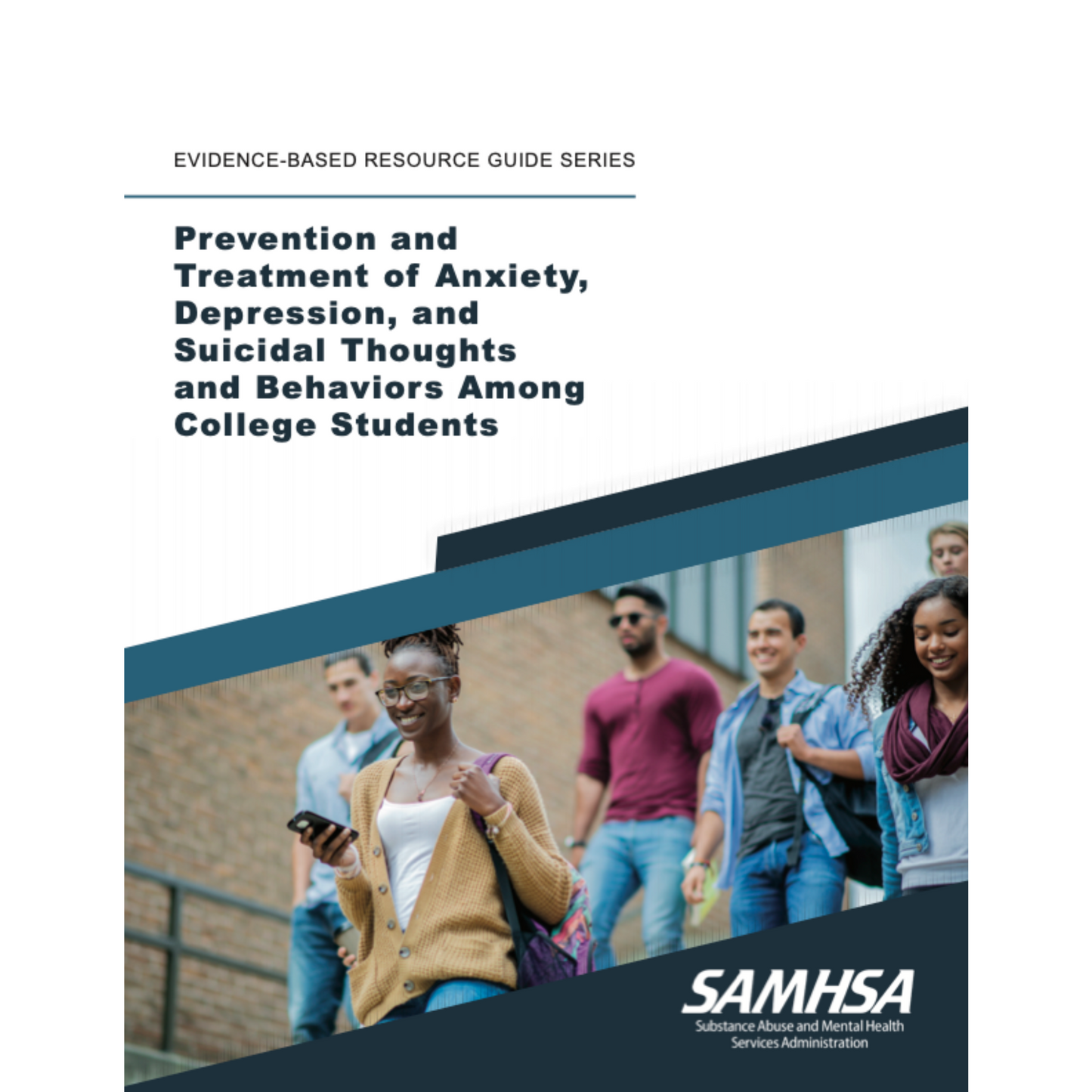 EVIDENCE-BASED RESOURCE GUIDE SERIES

Prevention and Treatment of Anxiety, Depression, and Suicidal Thoughts and Behaviors Among College Students

SAMHSA
Substance Abuse and Mental Health
Services Administration